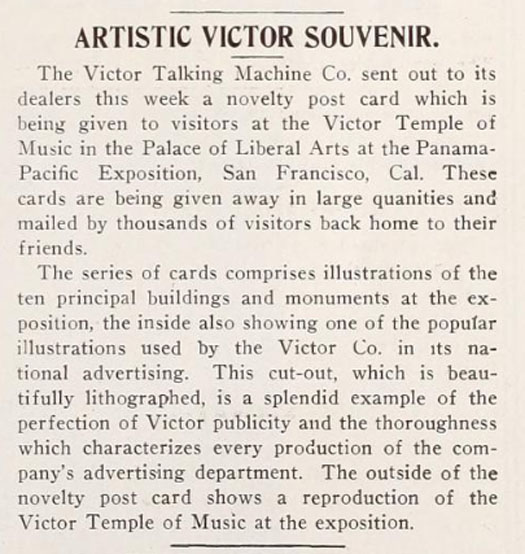 ARTISTIC VICTOR SOUVENIR.

The Victor Talking Machine Co. sent out to its dealers this week a novelty post card which is being given to visitors at the Victor Temple of Music in the Palace of Liberal Arts at the Panama-Pacific Exposition, San Francisco, Cal. These cards are being given away in large quanities and mailed by thousands of visitors back home to their friends.

The series of cards comprises illustrations of the ten principal buildings and monuments at the exposition, the inside also showing one of the popular illustrations used by the Victor Co. in its national advertising. This cut-out, which is beautifully lithographed, is a splendid example of the perfection of Victor publicity and the thoroughness which characterizes every production of the company's advertising department. The outside of the novelty post card shows a reproduction of the Victor Temple of Music at the exposition.